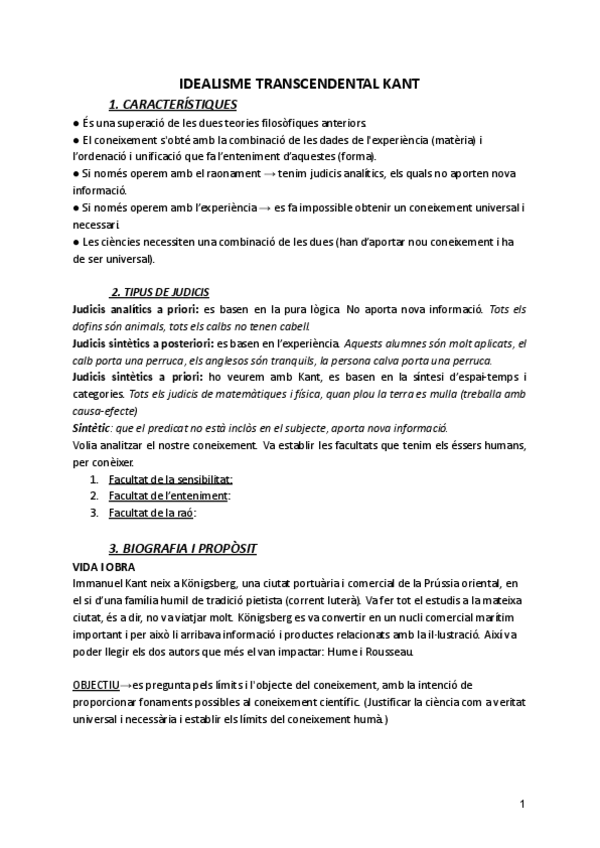 IDEALISME TRANSCENDENTAL KANT

1. CARACTERÍSTIQUES

● És una superació de les dues teories filosòfiques anteriors.
● El coneixement s'obté amb la combinació de les dades de l'experiència (matèria) i l'ordenació i unificació que fa l'enteniment d'aquestes (forma).
● Si només operem amb el raonament → tenim judicis analítics, els quals no aporten nova informació.
● Si només operem amb l'experiència → es fa impossible obtenir un coneixement universal i necessari.
● Les ciències necessiten una combinació de les dues (han d'aportar nou coneixement i ha de ser universal).

2. TIPUS DE JUDICIS

Judicis analítics a priori: es basen en la pura lògica. No aporta nova informació. Tots els dofins són animals, tots els calbs no tenen cabell.
Judicis sintètics a posteriori: es basen en l'experiència. Aquests alumnes són molt aplicats, el calb porta una perruca, els anglesos són tranquils, la persona calva porta una perruca.
Judicis sintètics a priori: ho veurem amb Kant, es basen en la síntesi d'espai-temps i categories. Tots els judicis de matemàtiques i física, quan plou la terra es mulla (treballa amb causa-efecte)
Sintètic: que el predicat no està inclòs en el subjecte, aporta nova informació.
Volia analitzar el nostre coneixement. Va establir les facultats que tenim els éssers humans, per conèixer.
1. Facultat de la sensibilitat:
2. Facultat de l'enteniment:
3. Facultat de la raó:

3. BIOGRAFIA I PROPÒSIT

VIDA I OBRA
Immanuel Kant neix a Königsberg, una ciutat portuària i comercial de la Prússia oriental, en el si d'una família humil de tradició pietista (corrent luterà). Va fer tot el estudis a la mateixa ciutat, és a dir, no va viatjar molt. Königsberg es va convertir en un nucli comercial marítim important i per això li arribava informació i productes relacionats amb la il·lustració. Així va poder llegir els dos autors que més el van impactar: Hume i Rousseau.

OBJECTIU→es pregunta pels límits i l'objecte del coneixement, amb la intenció de proporcionar fonaments possibles al coneixement científic. (Justificar la ciència com a veritat universal i necessària i establir els límits del coneixement humà.)

1